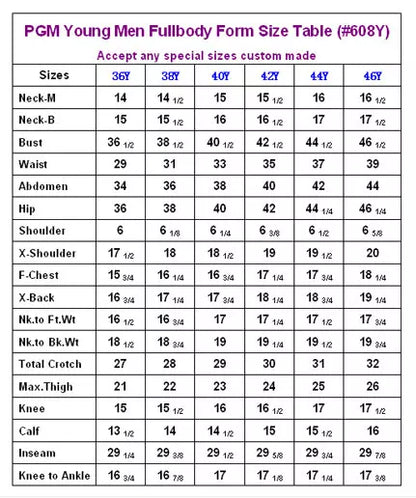 PGM Young Men Fullbody Form Size Table (#608Y)

Accept any special sizes custom made

| Sizes | 36Y | 38Y | 40Y | 42Y | 44Y | 46Y |
|---|---|---|---|---|---|---|
| Neck-M | 14 | 14 1/2 | 15 | 15 1/2 | 16 | 16 1/2 |
| Neck-B | 15 | 15 1/2 | 16 | 16 1/2 | 17 | 17 1/2 |
| Bust | 36 1/2 | 38 1/2 | 40 1/2 | 42 1/2 | 44 1/2 | 46 1/2 |
| Waist | 29 | 31 | 33 | 35 | 37 | 39 |
| Abdomen | 34 | 36 | 38 | 40 | 42 | 44 |
| Hip | 36 | 38 | 40 | 42 | 44 1/4 | 46 1/4 |
| Shoulder | 6 | 6 1/8 | 6 1/4 | 6 3/8 | 6 1/2 | 6 5/8 |
| X-Shoulder | 17 1/2 | 18 | 18 1/2 | 19 | 19 1/2 | 20 |
| F-Chest | 15 3/4 | 16 1/4 | 16 3/4 | 17 1/4 | 17 3/4 | 18 1/4 |
| X-Back | 16 3/4 | 17 1/4 | 17 3/4 | 18 1/4 | 18 3/4 | 19 1/4 |
| Nk.to Ft.Wt | 16 1/2 | 16 3/4 | 17 | 17 1/4 | 17 1/2 | 17 3/4 |
| Nk.to Bk.Wt | 18 1/2 | 18 3/4 | 19 | 19 1/4 | 19 1/2 | 19 3/4 |
| Total Crotch | 27 | 28 | 29 | 30 | 31 | 32 |
| Max.Thigh | 21 | 22 | 23 | 24 | 25 | 26 |
| Knee | 15 | 15 1/2 | 16 | 16 1/2 | 17 | 17 1/2 |
| Calf | 13 1/2 | 14 | 14 1/2 | 15 | 15 1/2 | 16 |
| Inseam | 29 1/4 | 29 3/8 | 29 1/2 | 29 5/8 | 29 3/4 | 29 7/8 |
| Knee to Ankle | 16 3/4 | 16 7/8 | 17 | 17 1/8 | 17 1/4 | 17 3/8 |